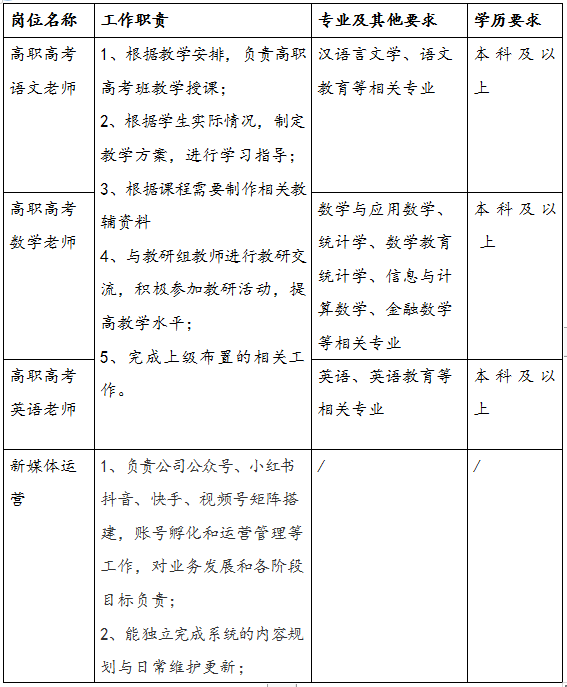 | 岗位名称 | 工作职责 | 专业及其他要求 | 学历要求 |
|---|---|---|---|
| 高职高考语文老师 | 1、根据教学安排，负责高职高考班教学授课；<br>2、根据学生实际情况，制定教学方案，进行学习指导；<br>3、根据课程需要制作相关教辅资料<br>4、与教研组教师进行教研交流，积极参加教研活动，提高教学水平；<br>5、完成上级布置的相关工作。 | 汉语言文学、语文教育等相关专业 | 本科及以上 |
| 高职高考数学老师 | | 数学与应用数学、统计学、数学教育统计学、信息与计算数学、金融数学等相关专业 | 本科及以上 |
| 高职高考英语老师 | | 英语、英语教育等相关专业 | 本科及以上 |
| 新媒体运营 | 1、负责公司公众号、小红书抖音、快手、视频号矩阵搭建，账号孵化和运营管理等工作，对业务发展和各阶段目标负责；<br>2、能独立完成系统的内容规划与日常维护更新； | / | / |